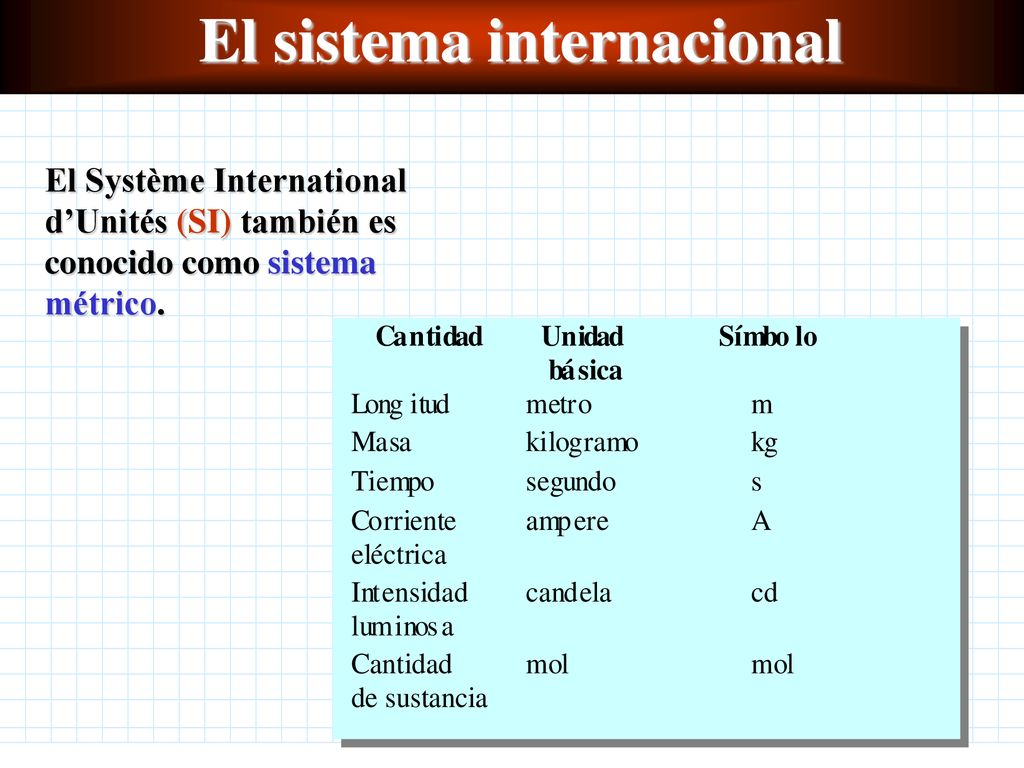 El sistema internacional

El Système International d’Unités (SI) también es conocido como sistema métrico.

| Cantidad | Unidad básica | Símbolo |
|---|---|---|
| Longitud | metro | m |
| Masa | kilogramo | kg |
| Tiempo | segundo | s |
| Corriente eléctrica | ampere | A |
| Intensidad luminosa | candela | cd |
| Cantidad de sustancia | mol | mol |